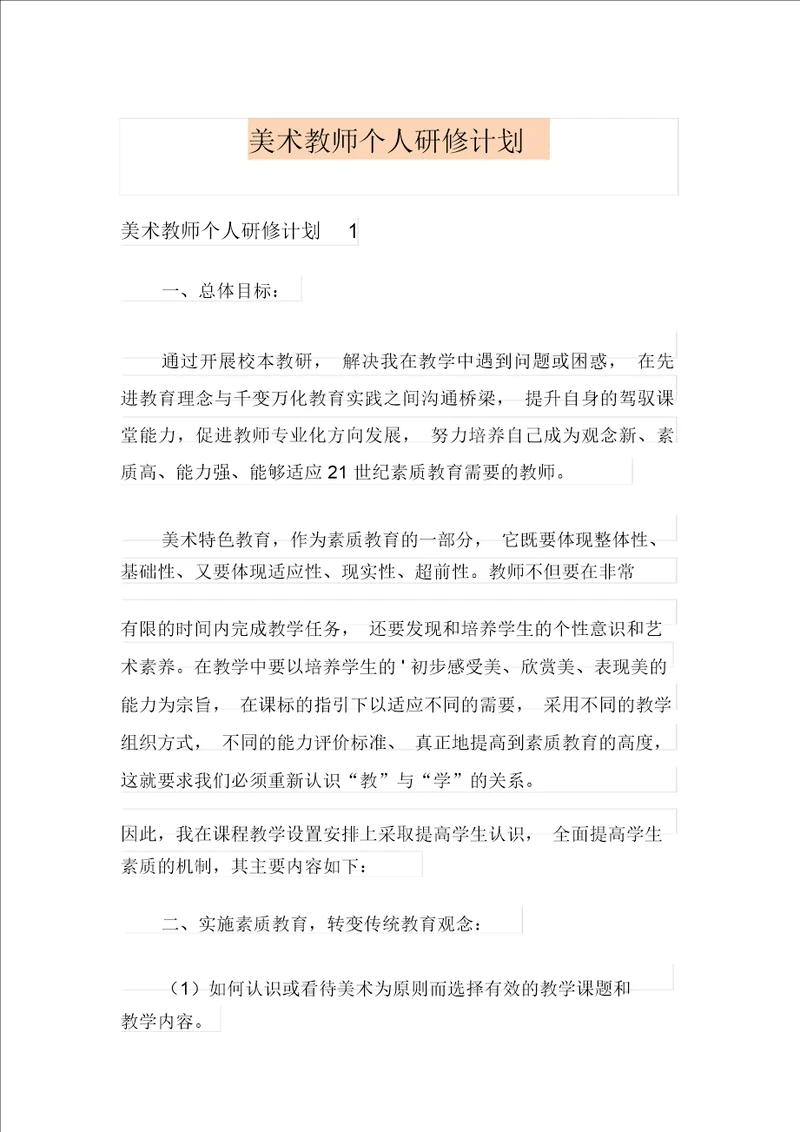 美术教师个人研修计划

美术教师个人研修计划 1

一、总体目标：

通过开展校本教研，解决我在教学中遇到问题或困惑，在先进教育理念与千变万化教育实践之间沟通桥梁，提升自身的驾驭课堂能力，促进教师专业化方向发展，努力培养自己成为观念新、素质高、能力强、能够适应21世纪素质教育需要的教师。

美术特色教育，作为素质教育的一部分，它既要体现整体性、基础性、又要体现适应性、现实性、超前性。教师不但要在非常

有限的时间内完成教学任务，还要发现和培养学生的个性意识和艺术素养。在教学中要以培养学生的'初步感受美、欣赏美、表现美的能力为宗旨，在课标的指引下以适应不同的需要，采用不同的教学组织方式，不同的能力评价标准、真正地提高到素质教育的高度，这就要求我们必须重新认识“教”与“学”的关系。

因此，我在课程教学设置安排上采取提高学生认识，全面提高学生素质的机制，其主要内容如下：

二、实施素质教育，转变传统教育观念：

（1）如何认识或看待美术为原则而选择有效的教学课题和教学内容。